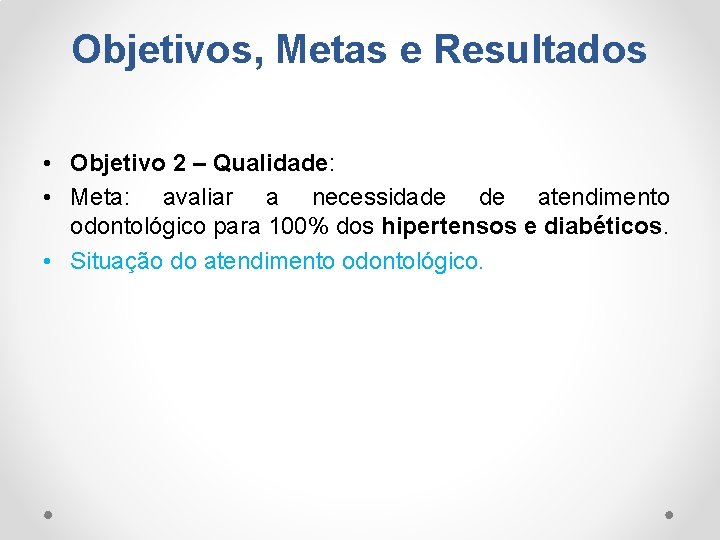 Objetivos, Metas e Resultados

• Objetivo 2 – Qualidade:
• Meta: avaliar a necessidade de atendimento odontológico para 100% dos hipertensos e diabéticos.
• Situação do atendimento odontológico.